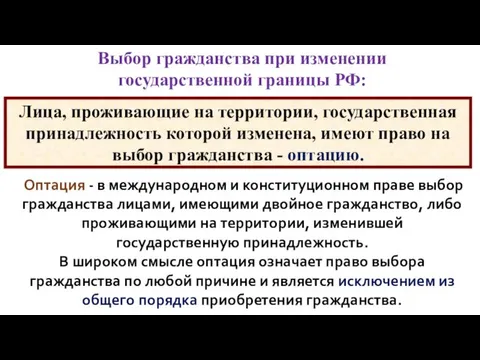 Выбор гражданства при изменении государственной границы РФ:

Лица, проживающие на территории, государственная принадлежность которой изменена, имеют право на выбор гражданства - оптацию.

Оптация - в международном и конституционном праве выбор гражданства лицами, имеющими двойное гражданство, либо проживающими на территории, изменившей государственную принадлежность.
В широком смысле оптация означает право выбора гражданства по любой причине и является исключением из общего порядка приобретения гражданства.